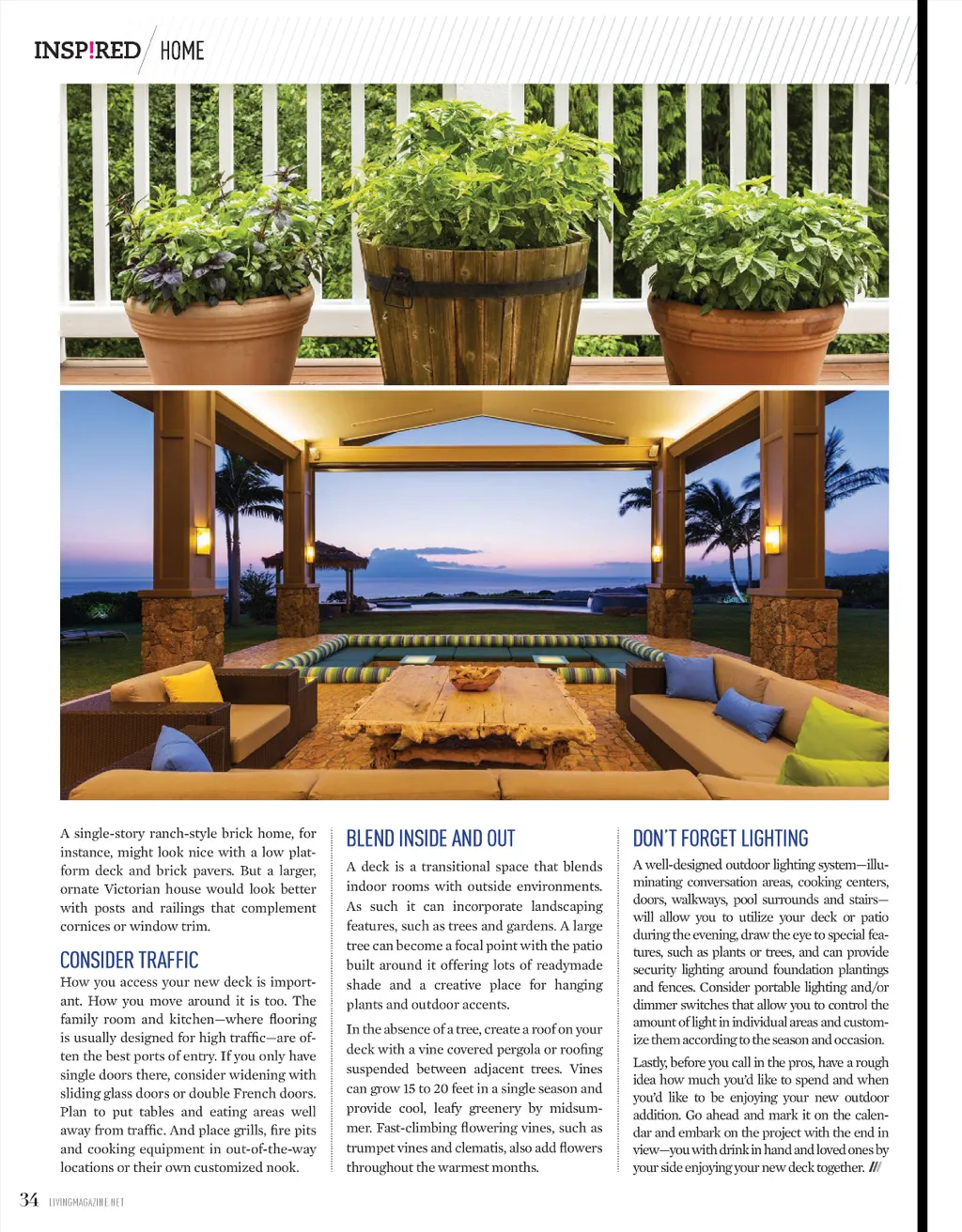 INSP!RED HOME

A single-story ranch-style brick home, for instance, might look nice with a low platform deck and brick pavers. But a larger, ornate Victorian house would look better with posts and railings that complement cornices or window trim.

CONSIDER TRAFFIC

How you access your new deck is important. How you move around it is too. The family room and kitchen—where flooring is usually designed for high traffic—are often the best ports of entry. If you only have single doors there, consider widening with sliding glass doors or double French doors. Plan to put tables and eating areas well away from traffic. And place grills, fire pits and cooking equipment in out-of-the-way locations or their own customized nook.

BLEND INSIDE AND OUT

A deck is a transitional space that blends indoor rooms with outside environments. As such it can incorporate landscaping features, such as trees and gardens. A large tree can become a focal point with the patio built around it offering lots of readymade shade and a creative place for hanging plants and outdoor accents.

In the absence of a tree, create a roof on your deck with a vine covered pergola or roofing suspended between adjacent trees. Vines can grow 15 to 20 feet in a single season and provide cool, leafy greenery by midsummer. Fast-climbing flowering vines, such as trumpet vines and clematis, also add flowers throughout the warmest months.

DON'T FORGET LIGHTING

A well-designed outdoor lighting system—illuminating conversation areas, cooking centers, doors, walkways, pool surrounds and stairs—will allow you to utilize your deck or patio during the evening, draw the eye to special features, such as plants or trees, and can provide security lighting around foundation plantings and fences. Consider portable lighting and/or dimmer switches that allow you to control the amount of light in individual areas and customize them according to the season and occasion.

Lastly, before you call in the pros, have a rough idea how much you'd like to spend and when you'd like to be enjoying your new outdoor addition. Go ahead and mark it on the calendar and embark on the project with the end in view—you with drink in hand and loved ones by your side enjoying your new deck together. ///

34 LIVINGMAGAZINE.NET